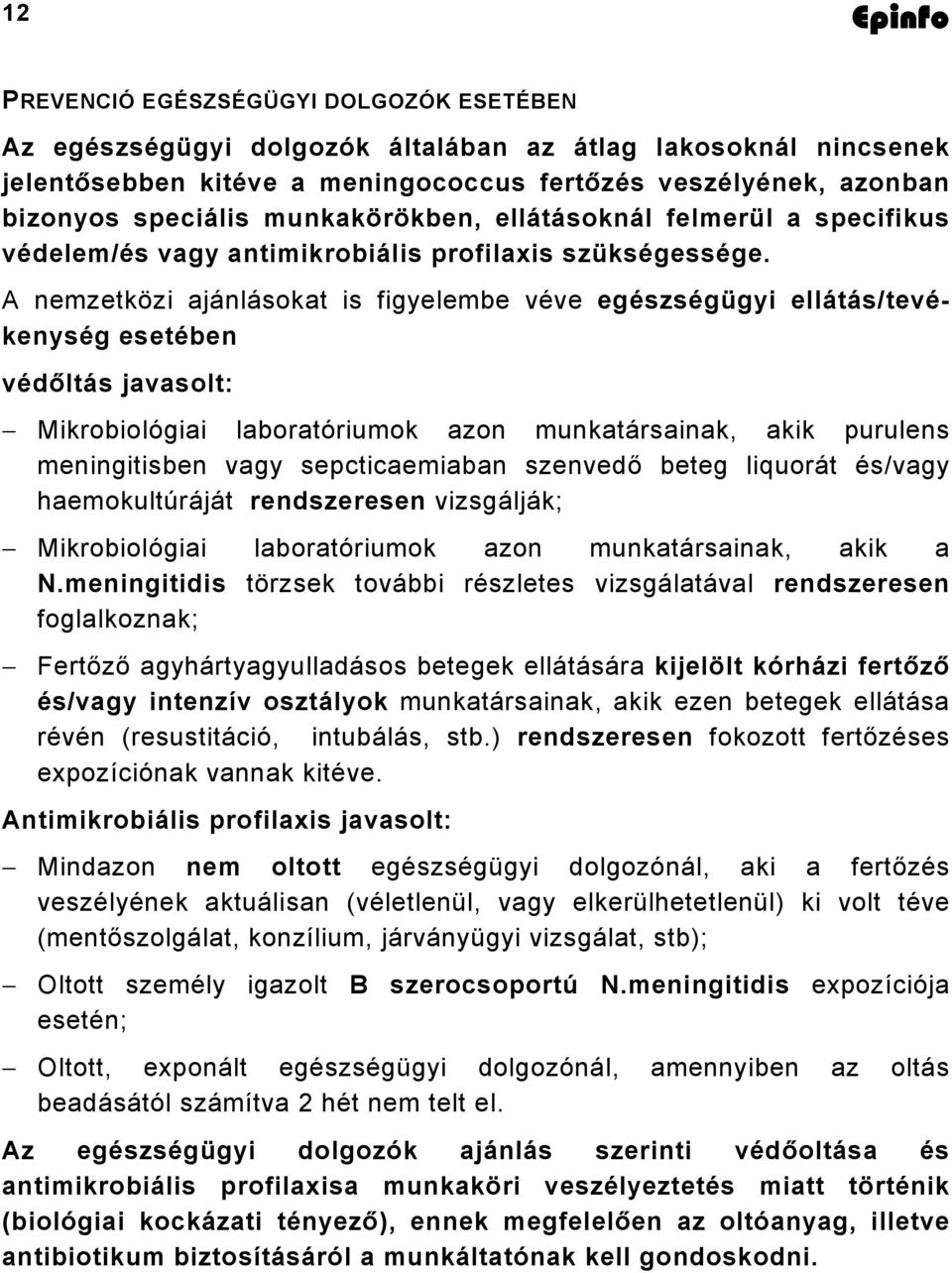 12

Epinfo

PREVENCIÓ EGÉSZSÉGÜGYI DOLGOZÓK ESETÉBEN

Az egészségügyi dolgozók általában az átlag lakosoknál nincsenek jelentősebben kitéve a meningococcus fertőzés veszélyének, azonban bizonyos speciális munkakörökben, ellátásoknál felmerül a specifikus védelem/és vagy antimikrobiális profilaxis szükségessége.

A nemzetközi ajánlásokat is figyelembe véve egészségügyi ellátás/tevékenység esetében

védőltás javasolt:

– Mikrobiológiai laboratóriumok azon munkatársainak, akik purulens meningitisben vagy sepcticaemiaban szenvedő beteg liquorát és/vagy haemokultúráját rendszeresen vizsgálják;

– Mikrobiológiai laboratóriumok azon munkatársainak, akik a N.meningitidis törzsek további részletes vizsgálatával rendszeresen foglalkoznak;

– Fertőző agyhártyagyulladásos betegek ellátására kijelölt kórházi fertőző és/vagy intenzív osztályok munkatársainak, akik ezen betegek ellátása révén (resustitáció, intubálás, stb.) rendszeresen fokozott fertőzéses expozíciónak vannak kitéve.

Antimikrobiális profilaxis javasolt:

– Mindazon nem oltott egészségügyi dolgozónál, aki a fertőzés veszélyének aktuálisan (véletlenül, vagy elkerülhetetlenül) ki volt téve (mentőszolgálat, konzílium, járványügyi vizsgálat, stb);

– Oltott személy igazolt B szerocsoportú N.meningitidis expozíciója esetén;

– Oltott, exponált egészségügyi dolgozónál, amennyiben az oltás beadásától számítva 2 hét nem telt el.

Az egészségügyi dolgozók ajánlás szerinti védőoltása és antimikrobiális profilaxisa munkaköri veszélyeztetés miatt történik (biológiai kockázati tényező), ennek megfelelően az oltóanyag, illetve antibiotikum biztosításáról a munkáltatónak kell gondoskodni.